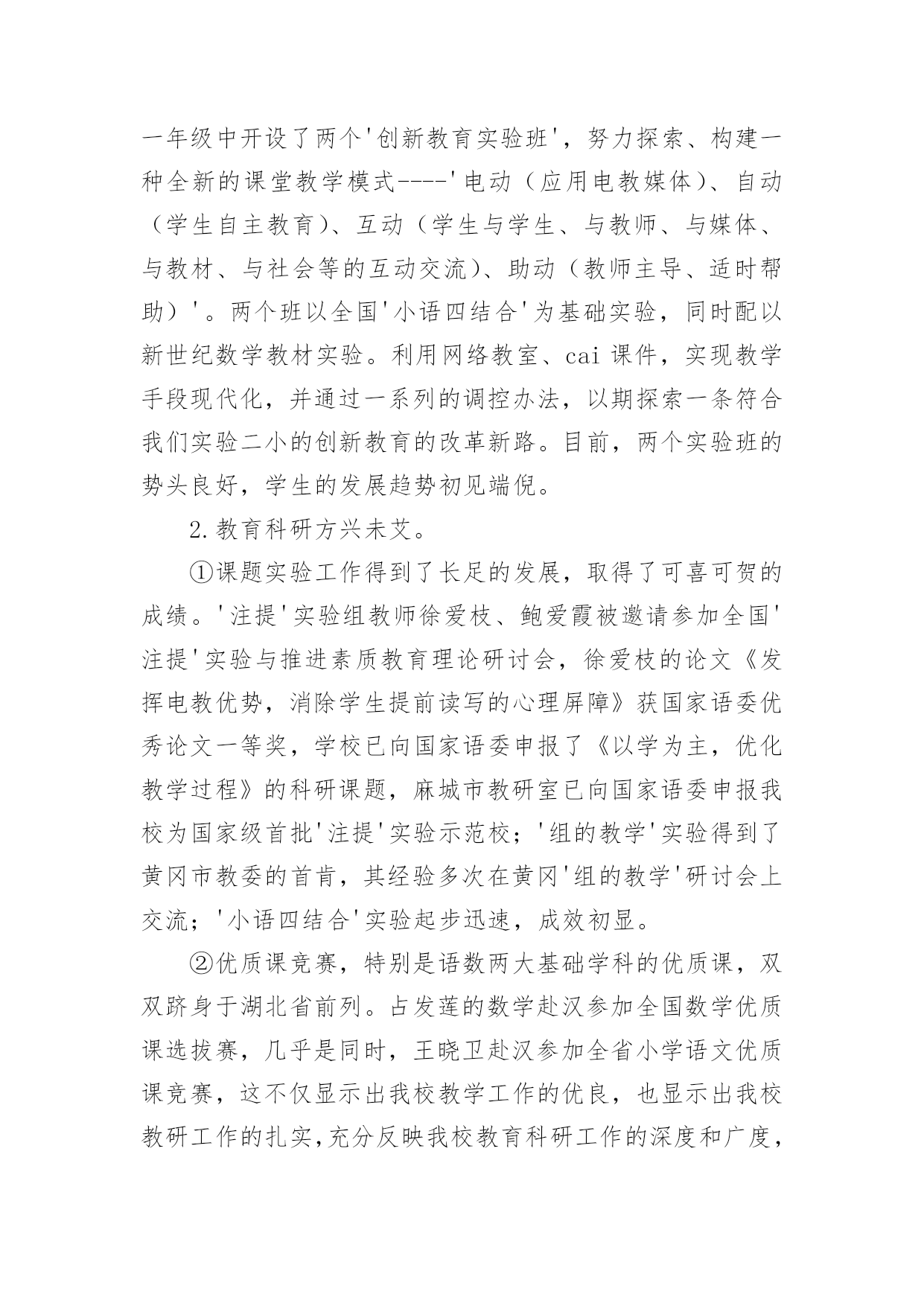 一年级中开设了两个'创新教育实验班'，努力探索、构建一种全新的课堂教学模式----'电动（应用电教媒体）、自动（学生自主教育）、互动（学生与学生、与教师、与媒体、与教材、与社会等的互动交流）、助动（教师主导、适时帮助）'。两个班以全国'小语四结合'为基础实验，同时配以新世纪数学教材实验。利用网络教室、cai 课件，实现教学手段现代化，并通过一系列的调控办法，以期探索一条符合我们实验二小的创新教育的改革新路。目前，两个实验班的势头良好，学生的发展趋势初见端倪。

2.教育科研方兴未艾。

①课题实验工作得到了长足的发展，取得了可喜可贺的成绩。'注提'实验组教师徐爱枝、鲍爱霞被邀请参加全国'注提'实验与推进素质教育理论研讨会，徐爱枝的论文《发挥电教优势，消除学生提前读写的心理屏障》获国家语委优秀论文一等奖，学校已向国家语委申报了《以学为主，优化教学过程》的科研课题，麻城市教研室已向国家语委申报我校为国家级首批'注提'实验示范校；'组的教学'实验得到了黄冈市教委的首肯，其经验多次在黄冈'组的教学'研讨会上交流；'小语四结合'实验起步迅速，成效初显。

②优质课竞赛，特别是语数两大基础学科的优质课，双双跻身于湖北省前列。占发莲的数学赴汉参加全国数学优质课选拔赛，几乎是同时，王晓卫赴汉参加全省小学语文优质课竞赛，这不仅显示出我校教学工作的优良，也显示出我校教研工作的扎实，充分反映我校教育科研工作的深度和广度，